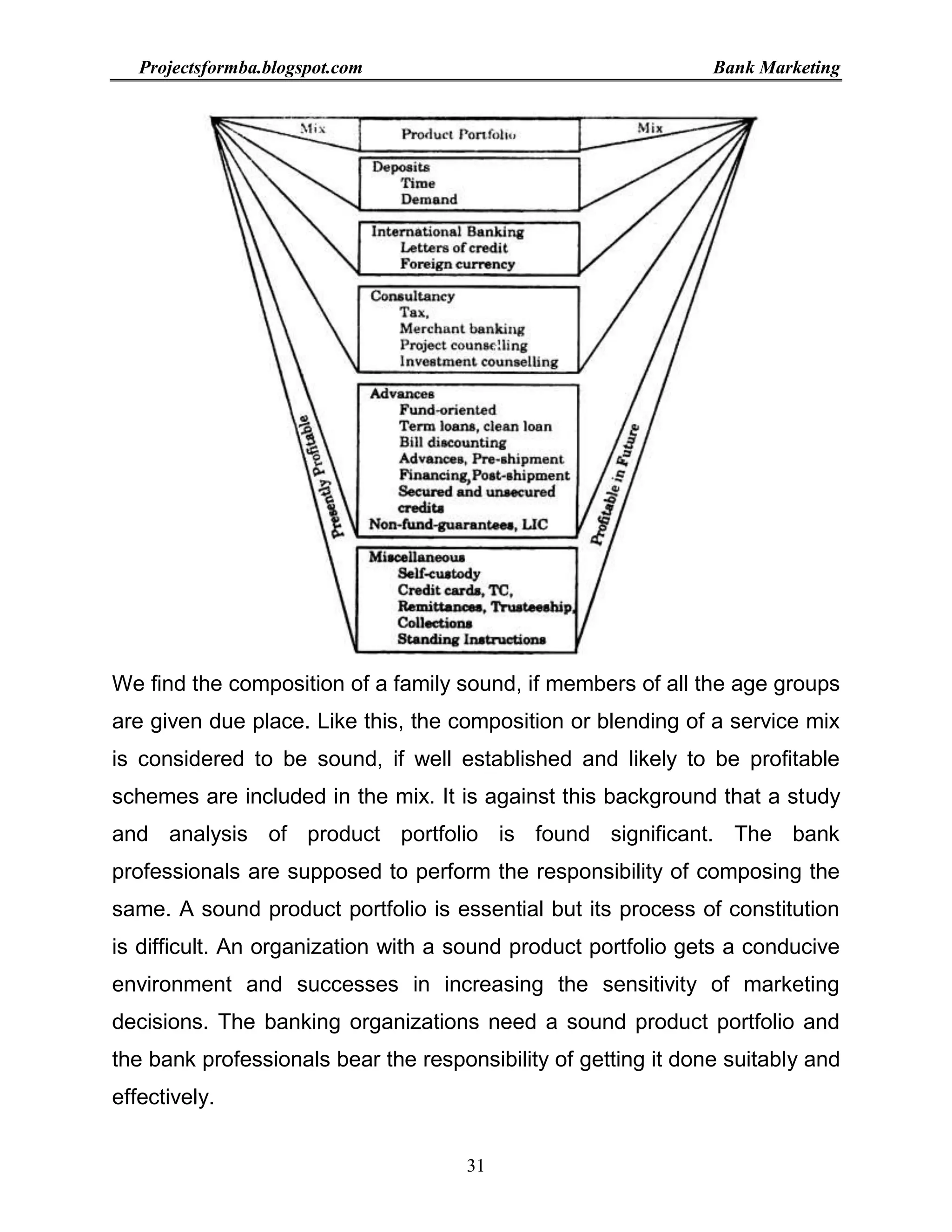 Projectsformba.blogspot.com Bank Marketing

Mix

Product Portfolio

Mix

Deposits
Time
Demand

International Banking
Letters of credit
Foreign currency

Consultancy
Tax,
Merchant banking
Project counselling
Investment counselling

Advances
Fund-oriented
Term loans, clean loan
Bill discounting
Advances, Pre-shipment
Financing, Post-shipment
Secured and unsecured credits
Non-fund-guarantees, LIC

Miscellaneous
Self-custody
Credit cards, TC,
Remittances, Trusteeship,
Collections
Standing Instructions

Presently Profitable

Profitable in Future

We find the composition of a family sound, if members of all the age groups are given due place. Like this, the composition or blending of a service mix is considered to be sound, if well established and likely to be profitable schemes are included in the mix. It is against this background that a study and analysis of product portfolio is found significant. The bank professionals are supposed to perform the responsibility of composing the same. A sound product portfolio is essential but its process of constitution is difficult. An organization with a sound product portfolio gets a conducive environment and successes in increasing the sensitivity of marketing decisions. The banking organizations need a sound product portfolio and the bank professionals bear the responsibility of getting it done suitably and effectively.

31